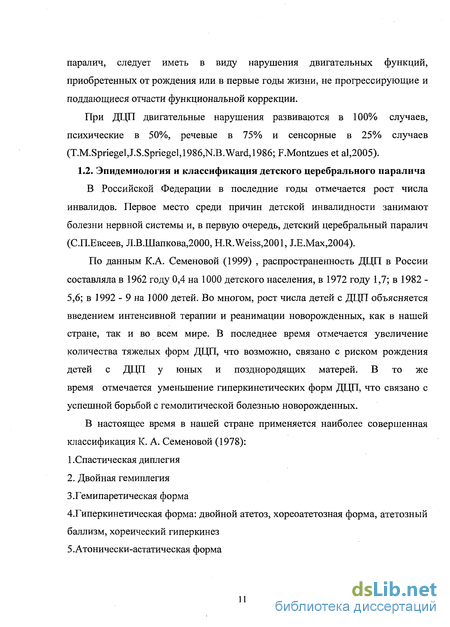 паралич, следует иметь в виду нарушения двигательных функций, приобретенных от рождения или в первые годы жизни, не прогрессирующие и поддающиеся отчасти функциональной коррекции.

При ДЦП двигательные нарушения развиваются в 100% случаев, психические в 50%, речевые в 75% и сенсорные в 25% случаев (T.M.Spriegel,J.S.Spriegel,1986,N.B.Ward,1986; F.Montzues et al,2005).

1.2. Эпидемиология и классификация детского церебрального паралича

В Российской Федерации в последние годы отмечается рост числа инвалидов. Первое место среди причин детской инвалидности занимают болезни нервной системы и, в первую очередь, детский церебральный паралич (С.П.Евсеев, Л.В.Шапкова,2000, H.R.Weiss,2001, J.E.Max,2004).

По данным К.А. Семеновой (1999) , распространенность ДЦП в России составляла в 1962 году 0,4 на 1000 детского населения, в 1972 году 1,7; в 1982 - 5,6; в 1992 - 9 на 1000 детей. Во многом, рост числа детей с ДЦП объясняется введением интенсивной терапии и реанимации новорожденных, как в нашей стране, так и во всем мире. В последнее время отмечается увеличение количества тяжелых форм ДЦП, что возможно, связано с риском рождения детей с ДЦП у юных и позднородящих матерей. В то же время отмечается уменьшение гиперкинетических форм ДЦП, что связано с успешной борьбой с гемолитической болезнью новорожденных.

В настоящее время в нашей стране применяется наиболее совершенная классификация К. А. Семеновой (1978):

1.Спастическая диплегия

2. Двойная гемиплегия

3.Гемипаретическая форма

4.Гиперкинетическая форма: двойной атетоз, хореоатетозная форма, атетозный баллизм, хореический гиперкинез

5.Атонически-астатическая форма

11

dsLib.net
библиотека диссертаций